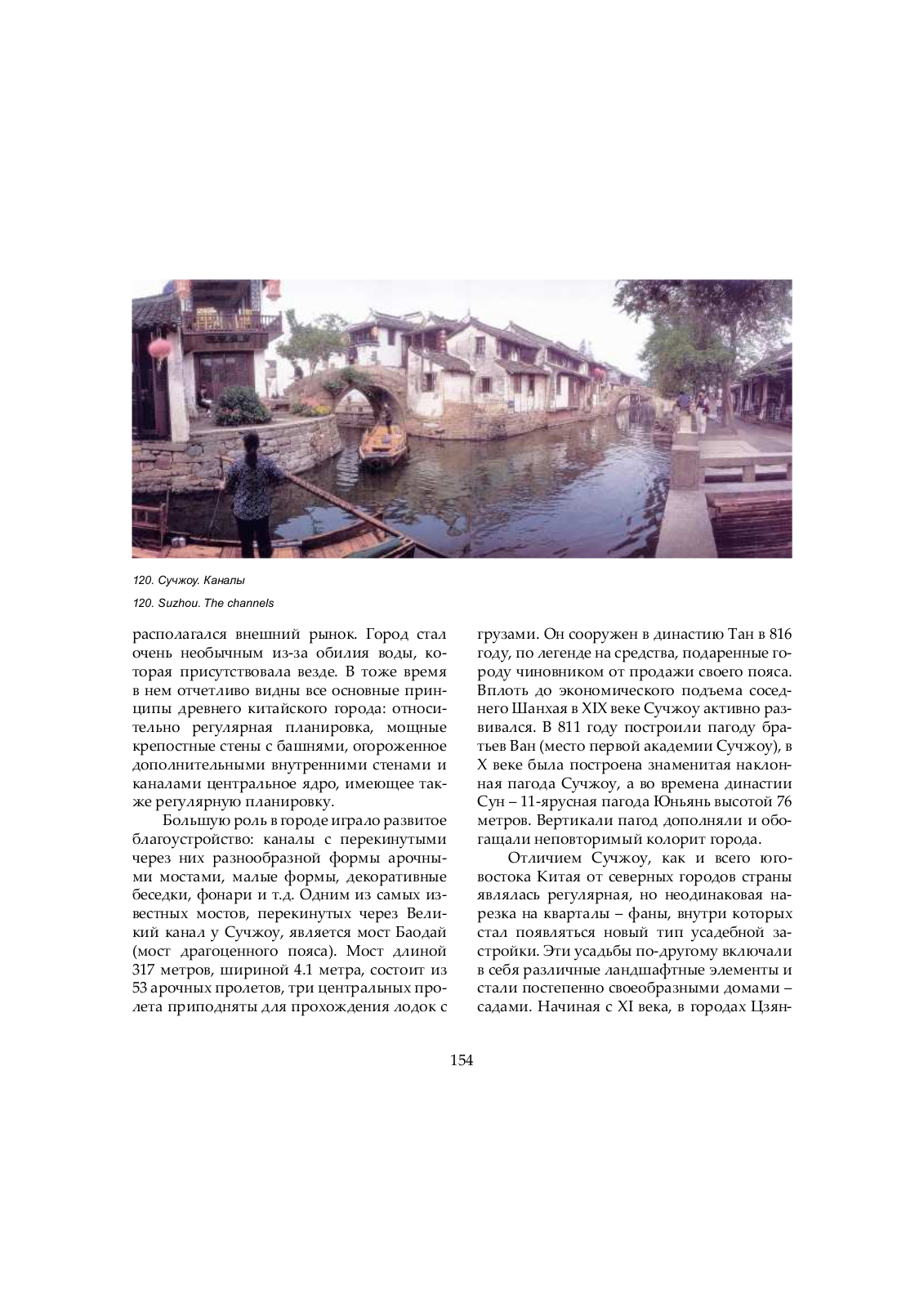 120. Сучжоу. Каналы

120. Suzhou. The channels

располагался внешний рынок. Город стал очень необычным из-за обилия воды, которая присутствовала везде. В тоже время в нем отчетливо видны все основные принципы древнего китайского города: относительно регулярная планировка, мощные крепостные стены с башнями, огороженное дополнительными внутренними стенами и каналами центральное ядро, имеющее также регулярную планировку.

Большую роль в городе играло развитое благоустройство: каналы с перекинутыми через них разнообразной формы арочными мостами, малые формы, декоративные беседки, фонари и т.д. Одним из самых известных мостов, перекинутых через Великий канал у Сучжоу, является мост Баодай (мост драгоценного пояса). Мост длиной 317 метров, шириной 4.1 метра, состоит из 53 арочных пролетов, три центральных пролета приподняты для прохождения лодок с грузами. Он сооружен в династию Тан в 816 году, по легенде на средства, подаренные городу чиновником от продажи своего пояса. Вплоть до экономического подъема соседнего Шанхая в XIX веке Сучжоу активно развивался. В 811 году построили пагоду братьев Ван (место первой академии Сучжоу), в X веке была построена знаменитая наклонная пагода Сучжоу, а во времена династии Сун – 11-ярусная пагода Юньянь высотой 76 метров. Вертикали пагод дополняли и обогащали неповторимый колорит города.

Отличием Сучжоу, как и всего юго-востока Китая от северных городов страны являлась регулярная, но неодинаковая нарезка на кварталы – фаны, внутри которых стал появляться новый тип усадебной застройки. Эти усадьбы по-другому включали в себя различные ландшафтные элементы и стали постепенно своеобразными домами – садами. Начиная с XI века, в городах Цзян-

154